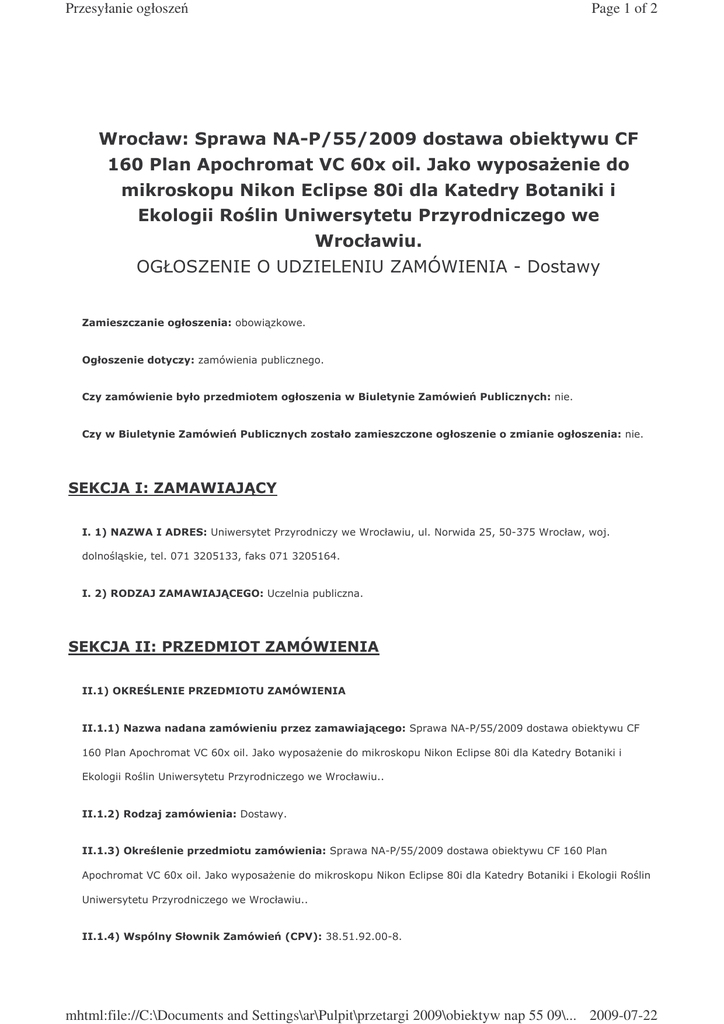 Przesyłanie ogłoszeń Page 1 of 2

Wrocław: Sprawa NA-P/55/2009 dostawa obiektywu CF 160 Plan Apochromat VC 60x oil. Jako wyposażenie do mikroskopu Nikon Eclipse 80i dla Katedry Botaniki i Ekologii Roślin Uniwersytetu Przyrodniczego we Wrocławiu.
OGŁOSZENIE O UDZIELENIU ZAMÓWIENIA - Dostawy

Zamieszczanie ogłoszenia: obowiązkowe.

Ogłoszenie dotyczy: zamówienia publicznego.

Czy zamówienie było przedmiotem ogłoszenia w Biuletynie Zamówień Publicznych: nie.

Czy w Biuletynie Zamówień Publicznych zostało zamieszczone ogłoszenie o zmianie ogłoszenia: nie.

SEKCJA I: ZAMAWIAJĄCY

I. 1) NAZWA I ADRES: Uniwersytet Przyrodniczy we Wrocławiu, ul. Norwida 25, 50-375 Wrocław, woj. dolnośląskie, tel. 071 3205133, faks 071 3205164.

I. 2) RODZAJ ZAMAWIAJĄCEGO: Uczelnia publiczna.

SEKCJA II: PRZEDMIOT ZAMÓWIENIA

II.1) OKREŚLENIE PRZEDMIOTU ZAMÓWIENIA

II.1.1) Nazwa nadana zamówieniu przez zamawiającego: Sprawa NA-P/55/2009 dostawa obiektywu CF 160 Plan Apochromat VC 60x oil. Jako wyposażenie do mikroskopu Nikon Eclipse 80i dla Katedry Botaniki i Ekologii Roślin Uniwersytetu Przyrodniczego we Wrocławiu..

II.1.2) Rodzaj zamówienia: Dostawy.

II.1.3) Określenie przedmiotu zamówienia: Sprawa NA-P/55/2009 dostawa obiektywu CF 160 Plan Apochromat VC 60x oil. Jako wyposażenie do mikroskopu Nikon Eclipse 80i dla Katedry Botaniki i Ekologii Roślin Uniwersytetu Przyrodniczego we Wrocławiu..

II.1.4) Wspólny Słownik Zamówień (CPV): 38.51.92.00-8.

mhtml:file://C:\Documents and Settings\ar\Pulpit\przetargi 2009\obiektyw nap 55 09\... 2009-07-22